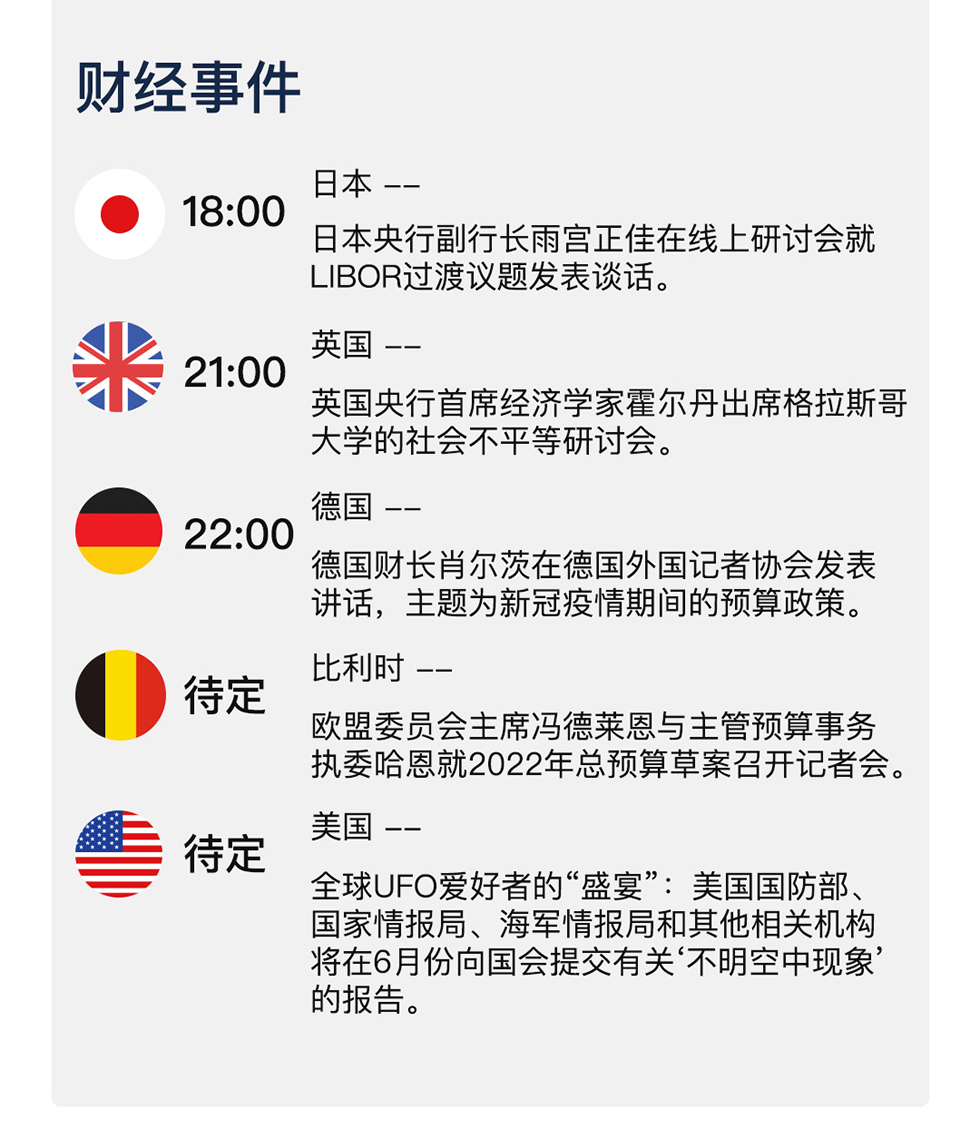 财经事件

18:00
日本 ——
日本央行副行长雨宫正佳在线上研讨会就LIBOR过渡议题发表谈话。

21:00
英国 ——
英国央行首席经济学家霍尔丹出席格拉斯哥大学的社会不平等研讨会。

22:00
德国 ——
德国财长肖尔茨在德国外国记者协会发表讲话，主题为新冠疫情期间的预算政策。

待定
比利时 ——
欧盟委员会主席冯德莱恩与主管预算事务执委哈恩就2022年总预算草案召开记者会。

待定
美国 ——
全球UFO爱好者的“盛宴”：美国国防部、国家情报局、海军情报局和其他相关机构将在6月份向国会提交有关‘不明空中现象’的报告。